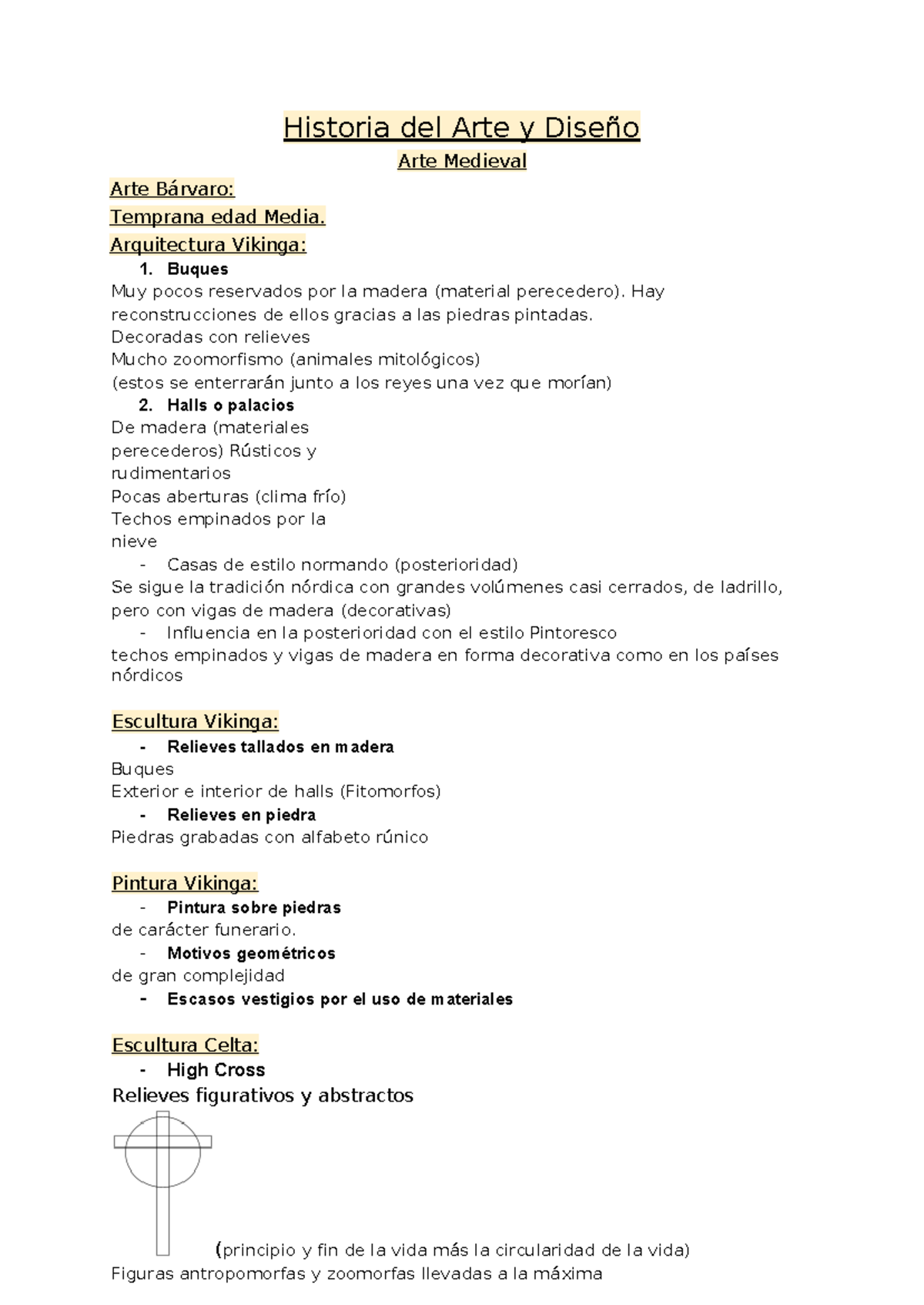 Historia del Arte y Diseño

Arte Medieval

Arte Bárvaro:

Temprana edad Media.

Arquitectura Vikinga:

1. Buques

Muy pocos reservados por la madera (material perecedero). Hay reconstrucciones de ellos gracias a las piedras pintadas.
Decoradas con relieves
Mucho zoomorfismo (animales mitológicos)
(estos se enterrarán junto a los reyes una vez que morían)

2. Halls o palacios

De madera (materiales perecederos) Rústicos y rudimentarios
Pocas aberturas (clima frío)
Techos empinados por la nieve

- Casas de estilo normando (posterioridad)

Se sigue la tradición nórdica con grandes volúmenes casi cerrados, de ladrillo, pero con vigas de madera (decorativas)

- Influencia en la posterioridad con el estilo Pintoresco

techos empinados y vigas de madera en forma decorativa como en los países nórdicos

Escultura Vikinga:

- Relieves tallados en madera

Buques
Exterior e interior de halls (Fitomorfos)

- Relieves en piedra

Piedras grabadas con alfabeto rúnico

Pintura Vikinga:

- Pintura sobre piedras

de carácter funerario.

- Motivos geométricos

de gran complejidad

- Escasos vestigios por el uso de materiales

Escultura Celta:

- High Cross

Relieves figurativos y abstractos

(principio y fin de la vida más la circularidad de la vida)
Figuras antropomorfas y zoomorfas llevadas a la máxima